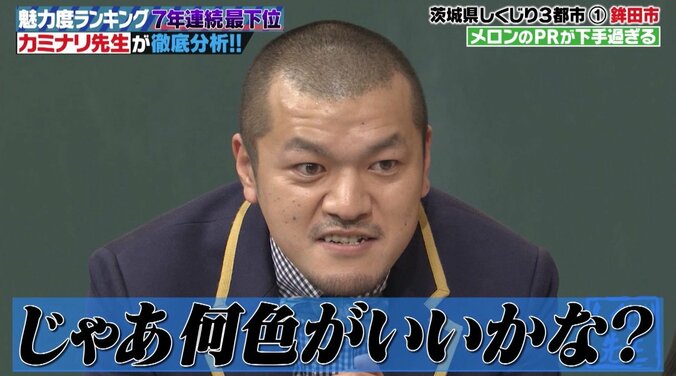 魅力度ランキング 7年連続最下位
カミナリ先生が徹底分析!!

茨城県しくじり3都市 ① 鉾田市
メロンのPRが下手過ぎる

じゃあ何色がいいかな?